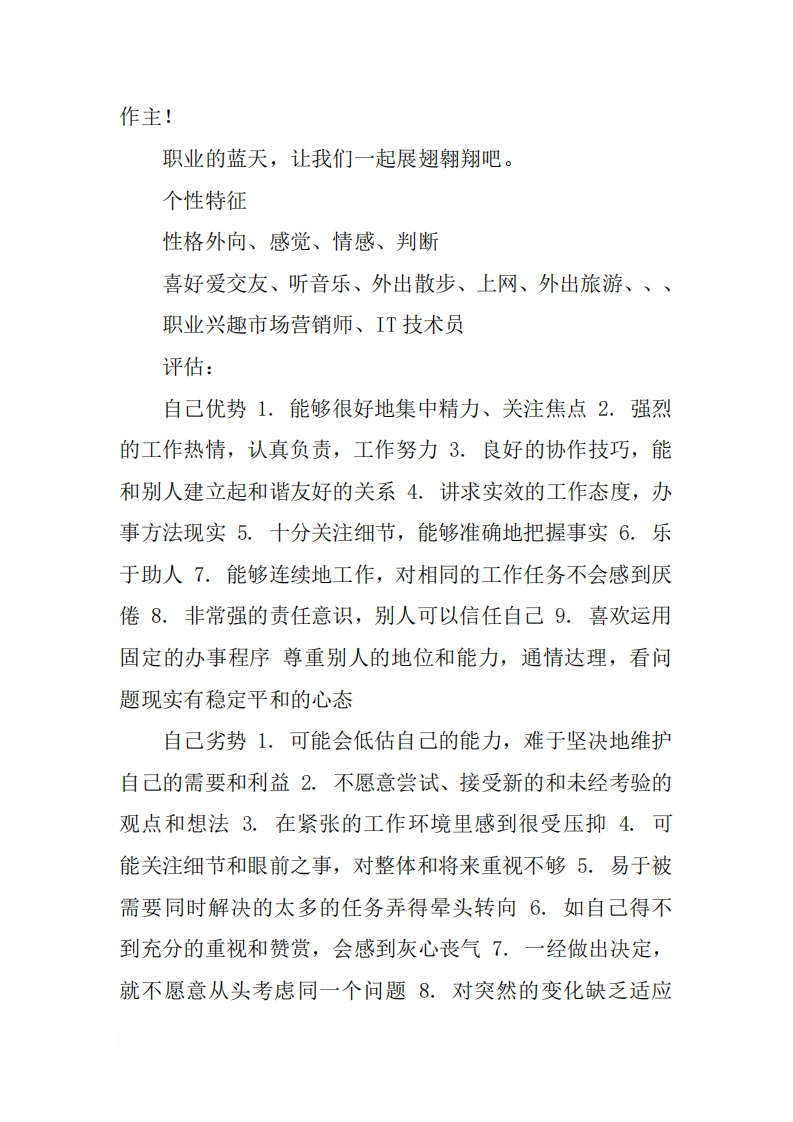 作主！

职业的蓝天，让我们一起展翅翱翔吧。

个性特征

性格外向、感觉、情感、判断

喜好爱交友、听音乐、外出散步、上网、外出旅游、、、

职业兴趣市场营销师、IT 技术员

评估：

自己优势 1. 能够很好地集中精力、关注焦点 2. 强烈的工作热情，认真负责，工作努力 3. 良好的协作技巧，能和别人建立起和谐友好的关系 4. 讲求实效的工作态度，办事方法现实 5. 十分关注细节，能够准确地把握事实 6. 乐于助人 7. 能够连续地工作，对相同的工作任务不会感到厌倦 8. 非常强的责任意识，别人可以信任自己 9. 喜欢运用固定的办事程序 尊重别人的地位和能力，通情达理，看问题现实有稳定平和的心态

自己劣势 1. 可能会低估自己的能力，难于坚决地维护自己的需要和利益 2. 不愿意尝试、接受新的和未经考验的观点和想法 3. 在紧张的工作环境里感到很受压抑 4. 可能关注细节和眼前之事，对整体和将来重视不够 5. 易于被需要同时解决的太多的任务弄得晕头转向 6. 如自己得不到充分的重视和赞赏，会感到灰心丧气 7. 一经做出决定，就不愿意从头考虑同一个问题 8. 对突然的变化缺乏适应